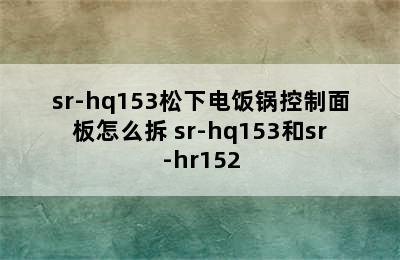 sr-hq153松下电饭锅控制面板怎么拆 sr-hq153和sr-hr152